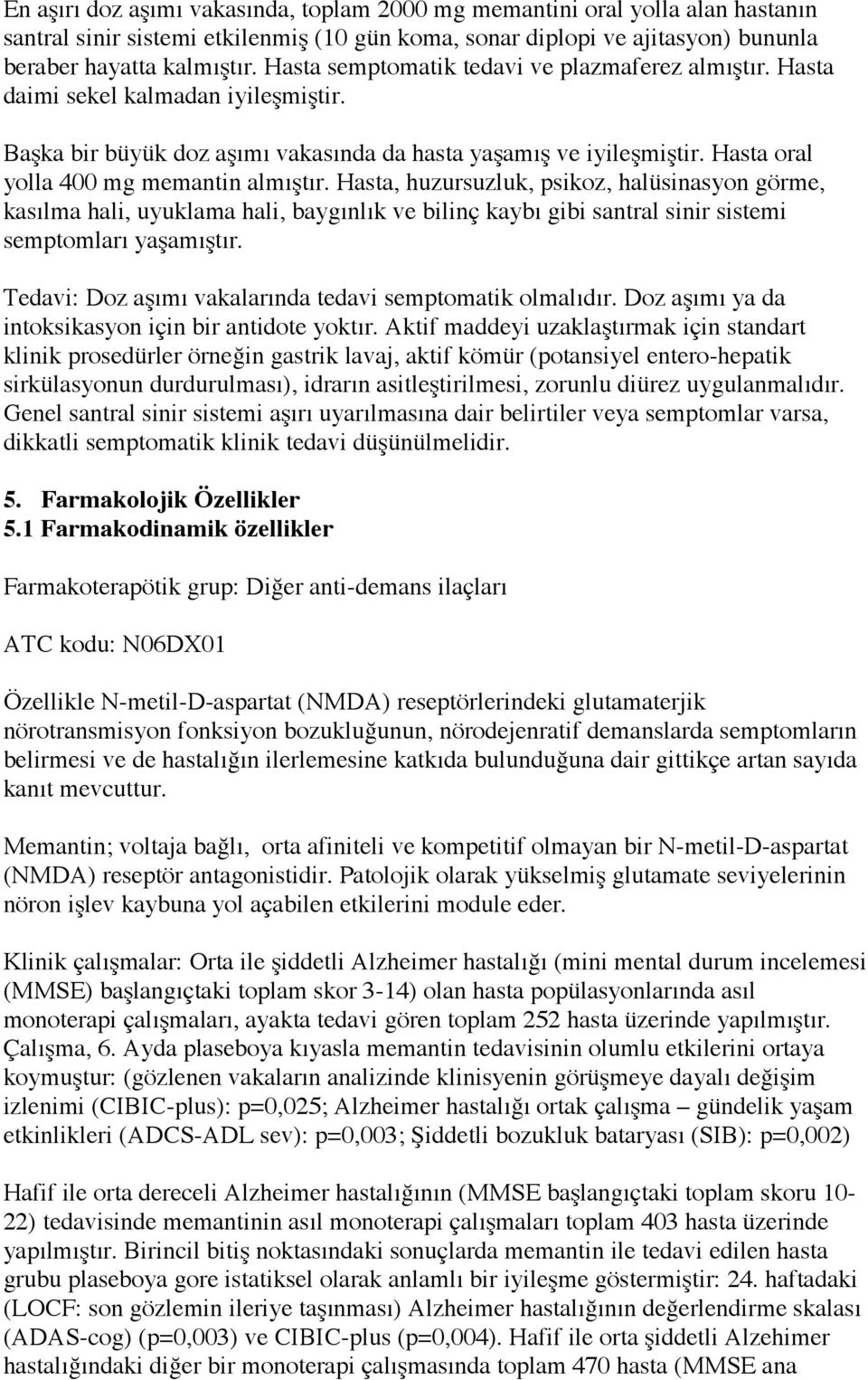 En aşırı doz aşımı vakasında, toplam 2000 mg memantini oral yolla alan hastanın santral sinir sistemi etkilenmiş (10 gün koma, sonar diplopi ve ajitasyon) bununla beraber hayatta kalmıştır. Hasta semptomatik tedavi ve plazmaferez almıştır. Hasta daimi sekel kalmadan iyileşmiştir.

Başka bir büyük doz aşımı vakasında da hasta yaşamış ve iyileşmiştir. Hasta oral yolla 400 mg memantin almıştır. Hasta, huzursuzluk, psikoz, halüsinasyon görme, kasılma hali, uyuklama hali, baygınlık ve bilinç kaybı gibi santral sinir sistemi semptomları yaşamıştır.

Tedavi: Doz aşımı vakalarında tedavi semptomatik olmalıdır. Doz aşımı ya da intoksikasyon için bir antidote yoktır. Aktif maddeyi uzaklaştırmak için standart klinik prosedürler örneğin gastrik lavaj, aktif kömür (potansiyel entero-hepatik sirkülasyonun durdurulması), idrarın asitleştirilmesi, zorunlu diürez uygulanmalıdır. Genel santral sinir sistemi aşırı uyarılmasına dair belirtiler veya semptomlar varsa, dikkatli semptomatik klinik tedavi düşünülmelidir.

5. Farmakolojik Özellikler
5.1 Farmakodinamik özellikler

Farmakoterapötik grup: Diğer anti-demans ilaçları

ATC kodu: N06DX01

Özellikle N-metil-D-aspartat (NMDA) reseptörlerindeki glutamaterjik nörotransmisyon fonksiyon bozukluğunun, nörodejenratif demanslarda semptomların belirmesi ve de hastalığın ilerlemesine katkıda bulunduğuna dair gittikçe artan sayıda kanıt mevcuttur.

Memantin; voltaja bağlı, orta afiniteli ve kompetitif olmayan bir N-metil-D-aspartat (NMDA) reseptör antagonistidir. Patolojik olarak yükselmiş glutamate seviyelerinin nöron işlev kaybuna yol açabilen etkilerini module eder.

Klinik çalışmalar: Orta ile şiddetli Alzheimer hastalığı (mini mental durum incelemesi (MMSE) başlangıçtaki toplam skor 3-14) olan hasta popülasyonlarında asıl monoterapi çalışmaları, ayakta tedavi gören toplam 252 hasta üzerinde yapılmıştır. Çalışma, 6. Ayda plaseboya kıyasla memantin tedavisinin olumlu etkilerini ortaya koymuştur: (gözlenen vakaların analizinde klinisyenin görüşmeye dayalı değişim izlenimi (CIBIC-plus): p=0,025; Alzheimer hastalığı ortak çalışma – gündelik yaşam etkinlikleri (ADCS-ADL sev): p=0,003; Şiddetli bozukluk bataryası (SIB): p=0,002)

Hafif ile orta dereceli Alzheimer hastalığının (MMSE başlangıçtaki toplam skoru 10-22) tedavisinde memantinin asıl monoterapi çalışmaları toplam 403 hasta üzerinde yapılmıştır. Birincil bitiş noktasındaki sonuçlarda memantin ile tedavi edilen hasta grubu plaseboya gore istatiksel olarak anlamlı bir iyileşme göstermiştir: 24. haftadaki (LOCF: son gözlemin ileriye taşınması) Alzheimer hastalığının değerlendirme skalası (ADAS-cog) (p=0,003) ve CIBIC-plus (p=0,004). Hafif ile orta şiddetli Alzehimer hastalığındaki diğer bir monoterapi çalışmasında toplam 470 hasta (MMSE ana